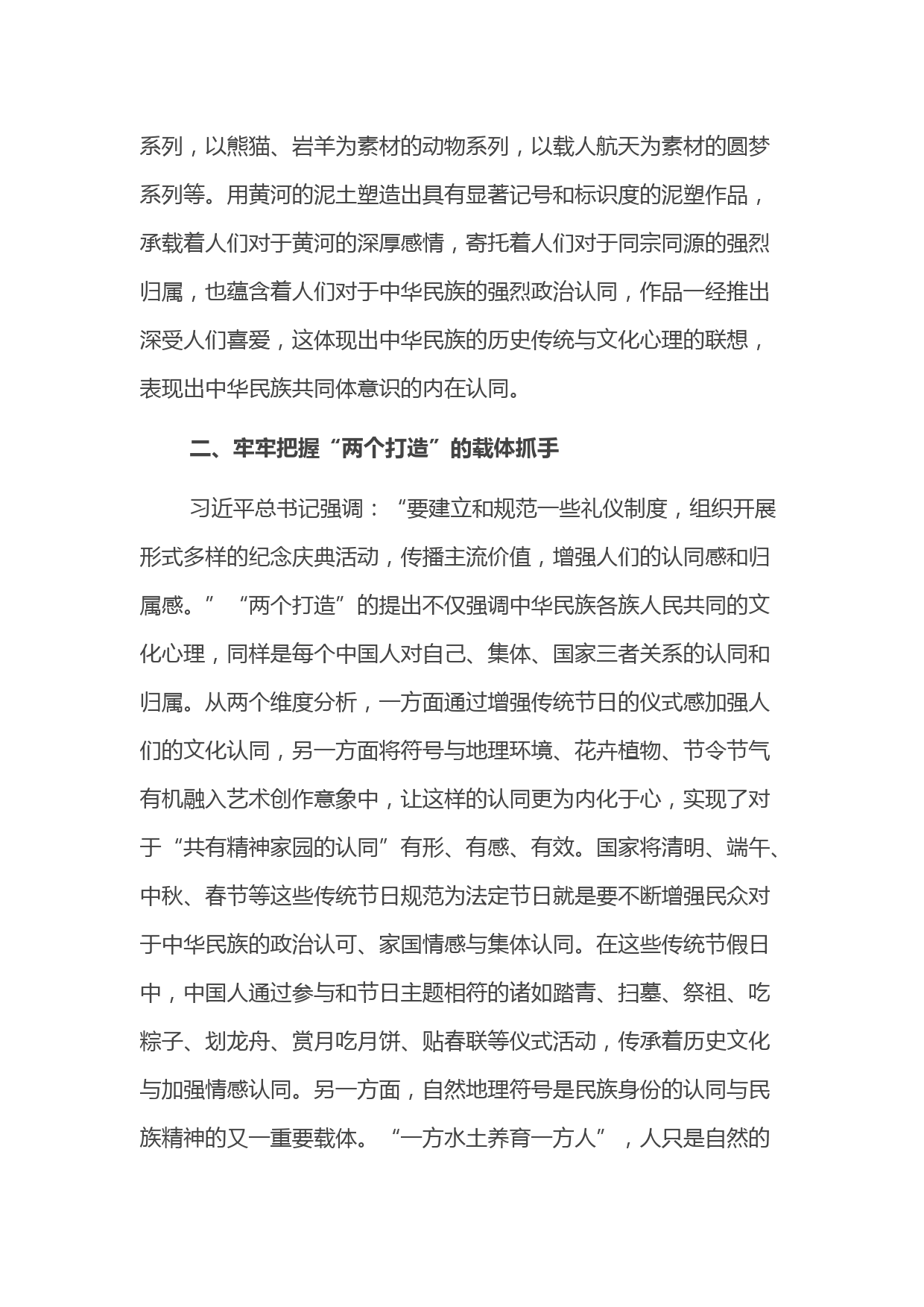 系列，以熊猫、岩羊为素材的动物系列，以载人航天为素材的圆梦系列等。用黄河的泥土塑造出具有显著记号和标识度的泥塑作品，承载着人们对于黄河的深厚感情，寄托着人们对于同宗同源的强烈归属，也蕴含着人们对于中华民族的强烈政治认同，作品一经推出深受人们喜爱，这体现出中华民族的历史传统与文化心理的联想，表现出中华民族共同体意识的内在认同。

二、牢牢把握“两个打造”的载体抓手

习近平总书记强调：“要建立和规范一些礼仪制度，组织开展形式多样的纪念庆典活动，传播主流价值，增强人们的认同感和归属感。”“两个打造”的提出不仅强调中华民族各族人民共同的文化心理，同样是每个中国人对自己、集体、国家三者关系的认同和归属。从两个维度分析，一方面通过增强传统节日的仪式感加强人们的文化认同，另一方面将符号与地理环境、花卉植物、节令节气有机融入艺术创作意象中，让这样的认同更为内化于心，实现了对于“共有精神家园的认同”有形、有感、有效。国家将清明、端午、中秋、春节等这些传统节日规范为法定节日就是要不断增强民众对于中华民族的政治认可、家国情感与集体认同。在这些传统节假日中，中国人通过参与和节日主题相符的诸如踏青、扫墓、祭祖、吃粽子、划龙舟、赏月吃月饼、贴春联等仪式活动，传承着历史文化与加强情感认同。另一方面，自然地理符号是民族身份的认同与民族精神的又一重要载体。“一方水土养育一方人”，人只是自然的